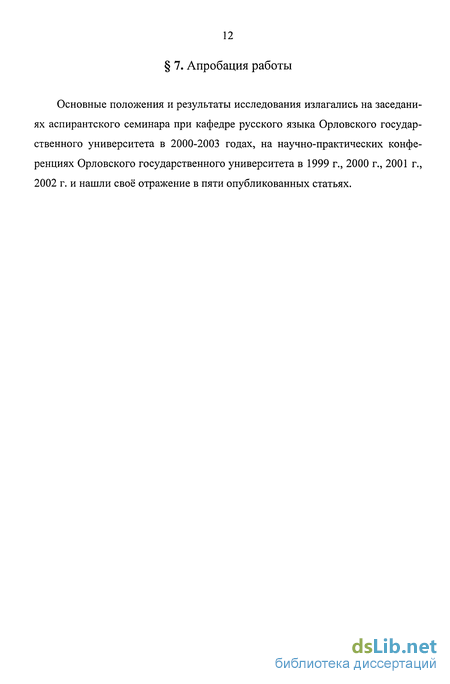 12

§ 7. Апробация работы

Основные положения и результаты исследования излагались на заседаниях аспирантского семинара при кафедре русского языка Орловского государственного университета в 2000-2003 годах, на научно-практических конференциях Орловского государственного университета в 1999 г., 2000 г., 2001 г., 2002 г. и нашли своё отражение в пяти опубликованных статьях.

dsLib.net
библиотека диссертаций